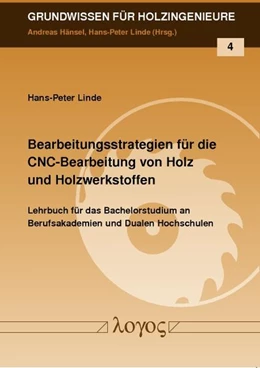 GRUNDWISSEN FÜR HOLZINGENIEURE
Andreas Hänsel, Hans-Peter Linde (Hrsg.)

4

Hans-Peter Linde

Bearbeitungsstrategien für die CNC-Bearbeitung von Holz und Holzwerkstoffen

Lehrbuch für das Bachelorstudium an Berufsakademien und Dualen Hochschulen

λογος